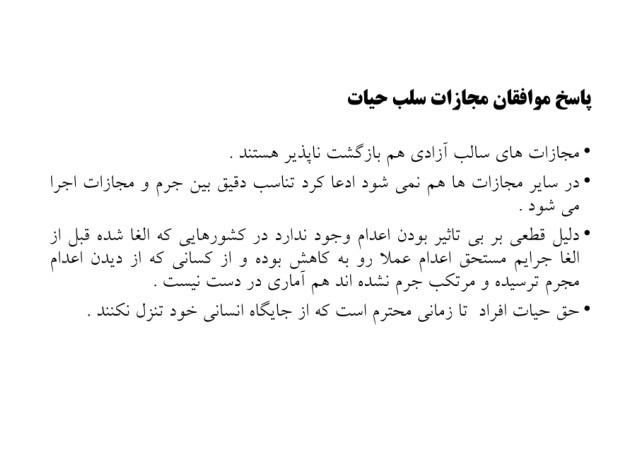 پاسخ موافقان مجازات سلب حیات

• مجازات های سالب آزادی هم بازگشت ناپذیر هستند .
• در سایر مجازات ها هم نمی شود ادعا کرد تناسب دقیق بین جرم و مجازات اجرا می شود .
• دلیل قطعی بر بی تاثیر بودن اعدام وجود ندارد در کشورهایی که الغا شده قبل از الغا جرایم مستحق اعدام عملا رو به کاهش بوده و از کسانی که از دیدن اعدام مجرم ترسیده و مرتکب جرم نشده اند هم آماری در دست نیست .
• حق حیات افراد تا زمانی محترم است که از جایگاه انسانی خود تنزل نکنند .